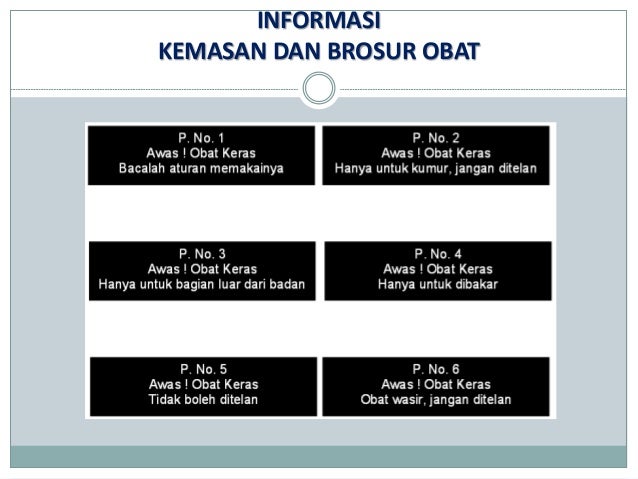 INFORMASI
KEMASAN DAN BROSUR OBAT

P. No. 1
Awas ! Obat Keras
Bacalah aturan memakainya

P. No. 2
Awas ! Obat Keras
Hanya untuk kumur, jangan ditelan

P. No. 3
Awas ! Obat Keras
Hanya untuk bagian luar dari badan

P. No. 4
Awas ! Obat Keras
Hanya untuk dibakar

P. No. 5
Awas ! Obat Keras
Tidak boleh ditelan

P. No. 6
Awas ! Obat Keras
Obat wasir, jangan ditelan